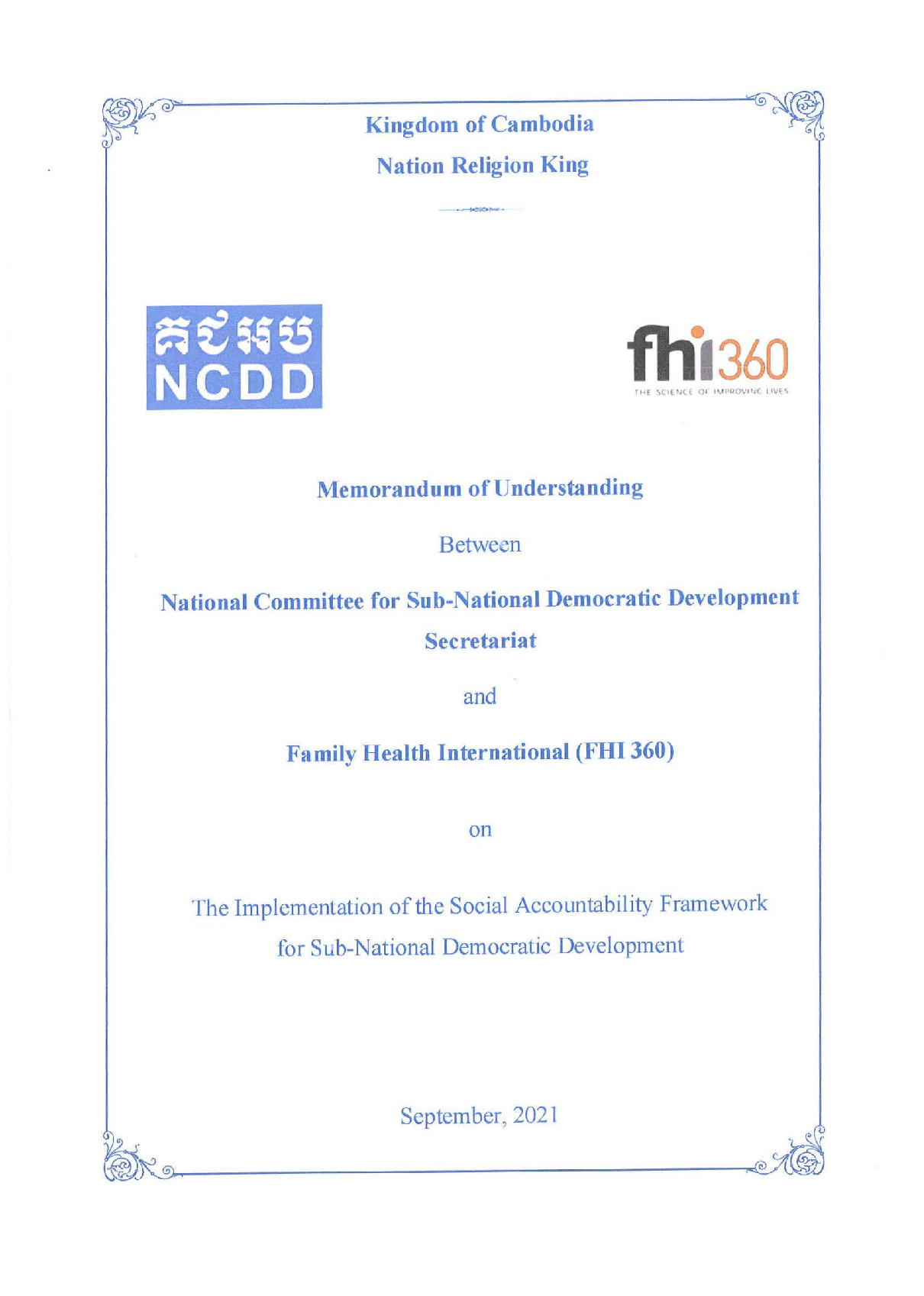 Kingdom of Cambodia

Nation Religion King

គជអប
NCDD

fhi360
THE SCIENCE OF IMPROVING LIVES

Memorandum of Understanding

Between

National Committee for Sub-National Democratic Development Secretariat

and

Family Health International (FHI 360)

on

The Implementation of the Social Accountability Framework for Sub-National Democratic Development

September, 2021